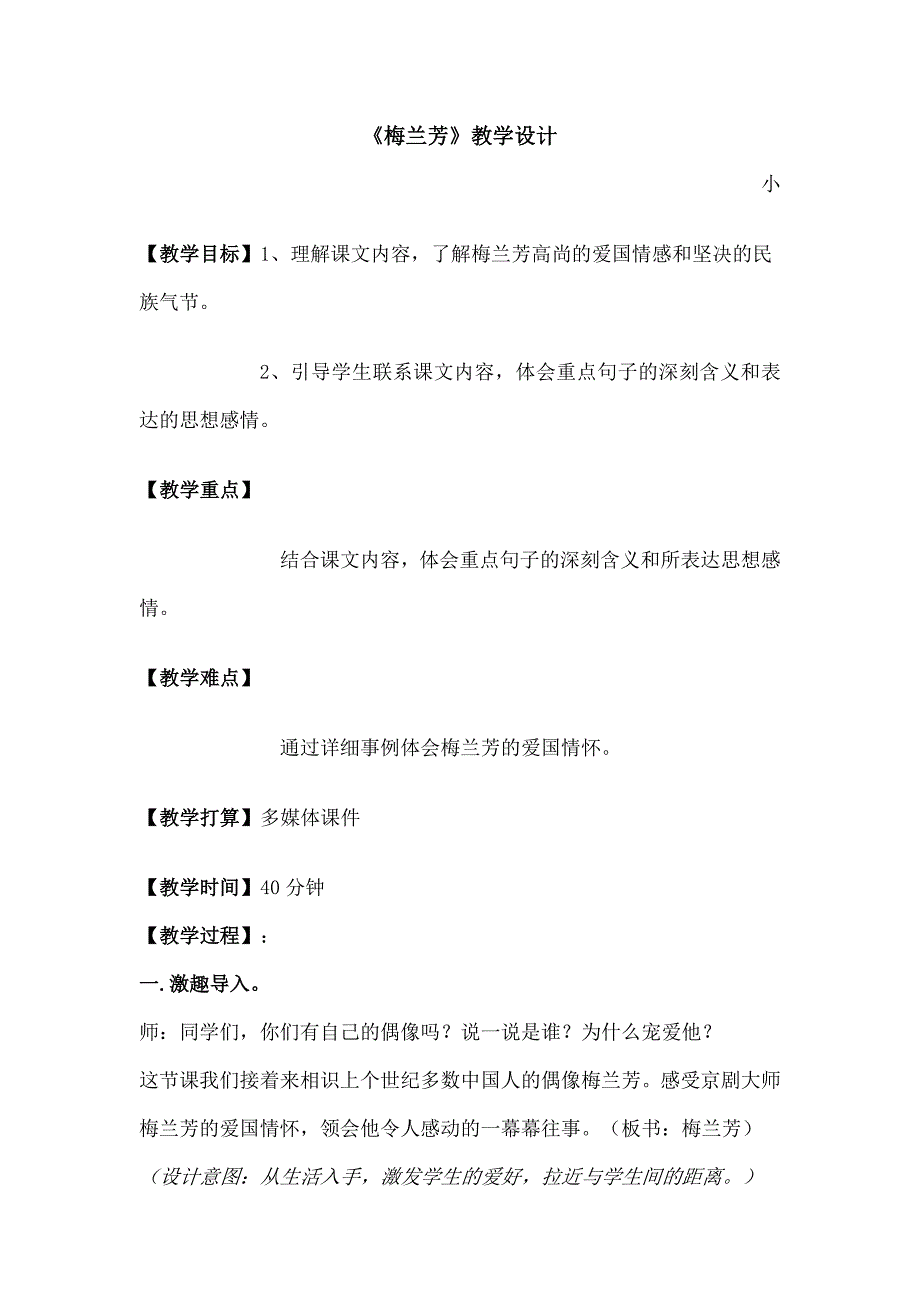 《梅兰芳》教学设计

小

【教学目标】1、理解课文内容，了解梅兰芳高尚的爱国情感和坚决的民族气节。

2、引导学生联系课文内容，体会重点句子的深刻含义和表达的思想感情。

【教学重点】

结合课文内容，体会重点句子的深刻含义和所表达思想感情。

【教学难点】

通过详细事例体会梅兰芳的爱国情怀。

【教学打算】多媒体课件

【教学时间】40 分钟

【教学过程】：

一.激趣导入。

师：同学们，你们有自己的偶像吗？说一说是谁？为什么宠爱他？

这节课我们接着来相识上个世纪多数中国人的偶像梅兰芳。感受京剧大师梅兰芳的爱国情怀，领会他令人感动的一幕幕往事。（板书：梅兰芳）

（设计意图：从生活入手，激发学生的爱好，拉近与学生间的距离。）